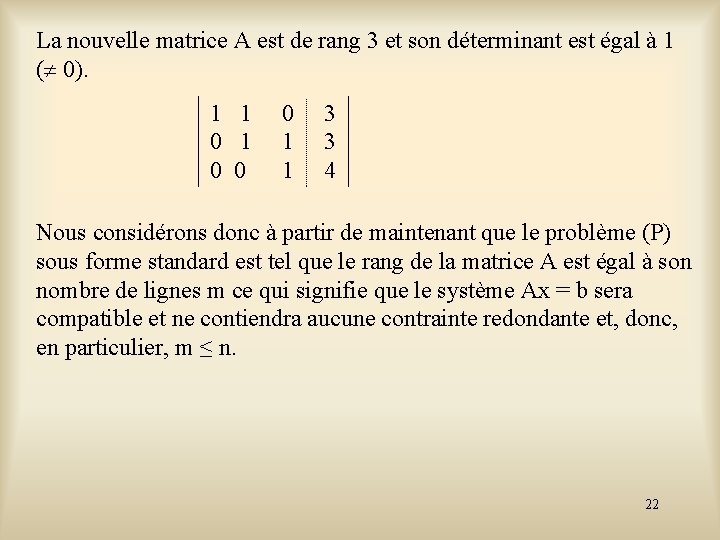 La nouvelle matrice A est de rang 3 et son déterminant est égal à 1 ($\neq 0$).

$\left|\begin{array}{ccc:c} 1 & 1 & 0 & 3 \\ 0 & 1 & 1 & 3 \\ 0 & 0 & 1 & 4 \end{array}\right|$

Nous considérons donc à partir de maintenant que le problème (P) sous forme standard est tel que le rang de la matrice A est égal à son nombre de lignes m ce qui signifie que le système Ax = b sera compatible et ne contiendra aucune contrainte redondante et, donc, en particulier, $m \leq n$.

22